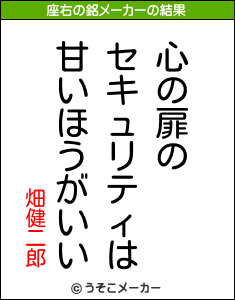 座右の銘メーカーの結果

心の扉の

セキュリティは

甘いほうがいい

畑健二郎

© うそこメーカー